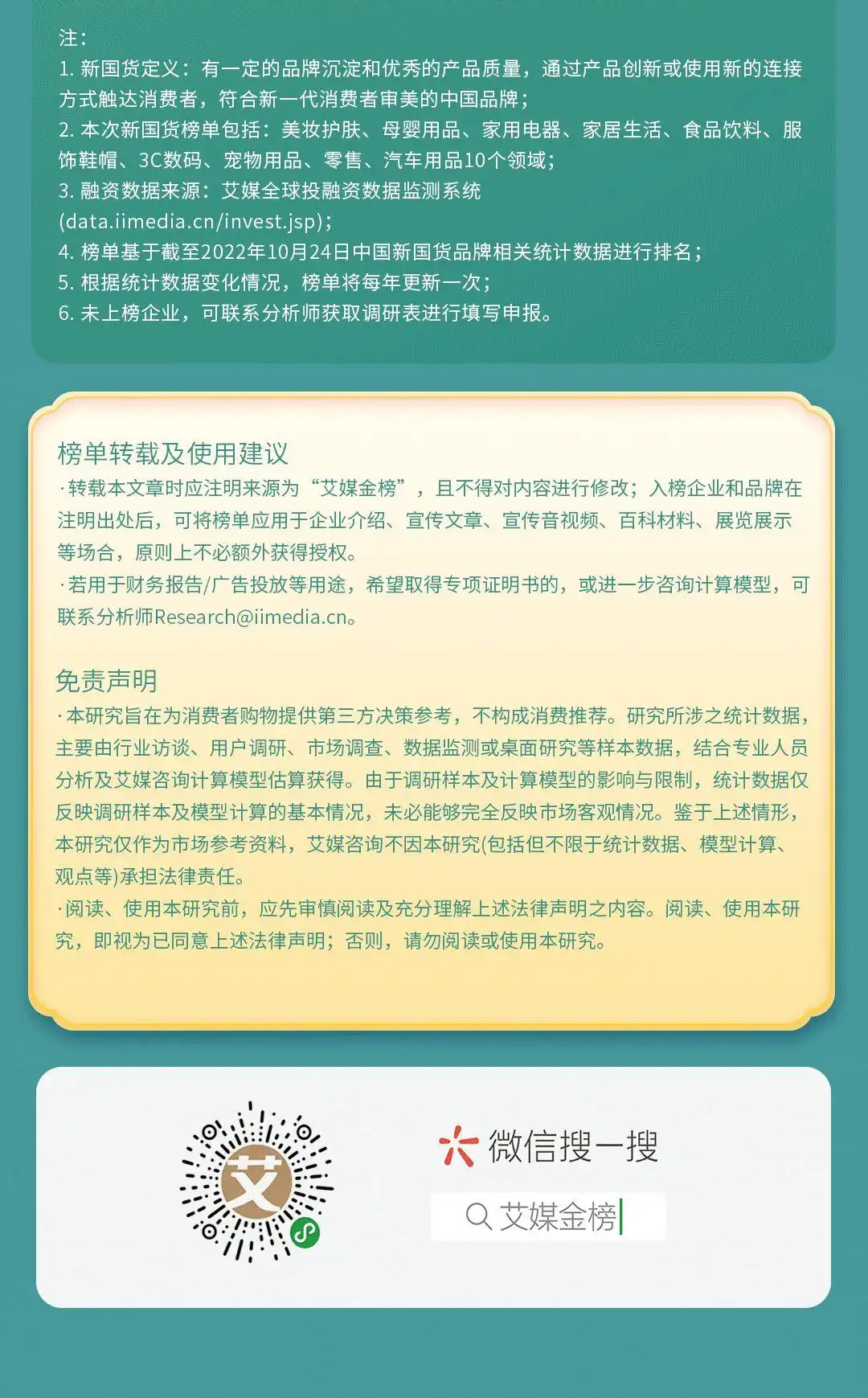 注：

1.新国货定义：有一定的品牌沉淀和优秀的产品质量，通过产品创新或使用新的连接方式触达消费者，符合新一代消费者审美的中国品牌；

2.本次新国货榜单包括：美妆护肤、母婴用品、家用电器、家居生活、食品饮料、服饰鞋帽、3C数码、宠物用品、零售、汽车用品10个领域；

3.融资数据来源：艾媒全球投融资数据监测系统(data.iimedia.cn/invest.jsp)；

4.榜单基于截至2022年10月24日中国新国货品牌相关统计数据进行排名；

5.根据统计数据变化情况，榜单将每年更新一次；

6.未上榜企业，可联系分析师获取调研表进行填写申报。

榜单转载及使用建议

·转载本文章时应注明来源为“艾媒金榜”，且不得对内容进行修改；入榜企业和品牌在注明出处后，可将榜单应用于企业介绍、宣传文章、宣传音视频、百科材料、展览展示等场合，原则上不必额外获得授权。

·若用于财务报告/广告投放等用途，希望取得专项证明书的，或进一步咨询计算模型，可联系分析师Research@iimedia.cn。

免责声明

·本研究旨在为消费者购物提供第三方决策参考，不构成消费推荐。研究所涉之统计数据，主要由行业访谈、用户调研、市场调查、数据监测或桌面研究等样本数据，结合专业人员分析及艾媒咨询计算模型估算获得。由于调研样本及计算模型的影响与限制，统计数据仅反映调研样本及模型计算的基本情况，未必能够完全反映市场客观情况。鉴于上述情形，本研究仅作为市场参考资料，艾媒咨询不因本研究(包括但不限于统计数据、模型计算、观点等)承担法律责任。

·阅读、使用本研究前，应先审慎阅读及充分理解上述法律声明之内容。阅读、使用本研究，即视为已同意上述法律声明；否则，请勿阅读或使用本研究。

艾

微信搜一搜

艾媒金榜